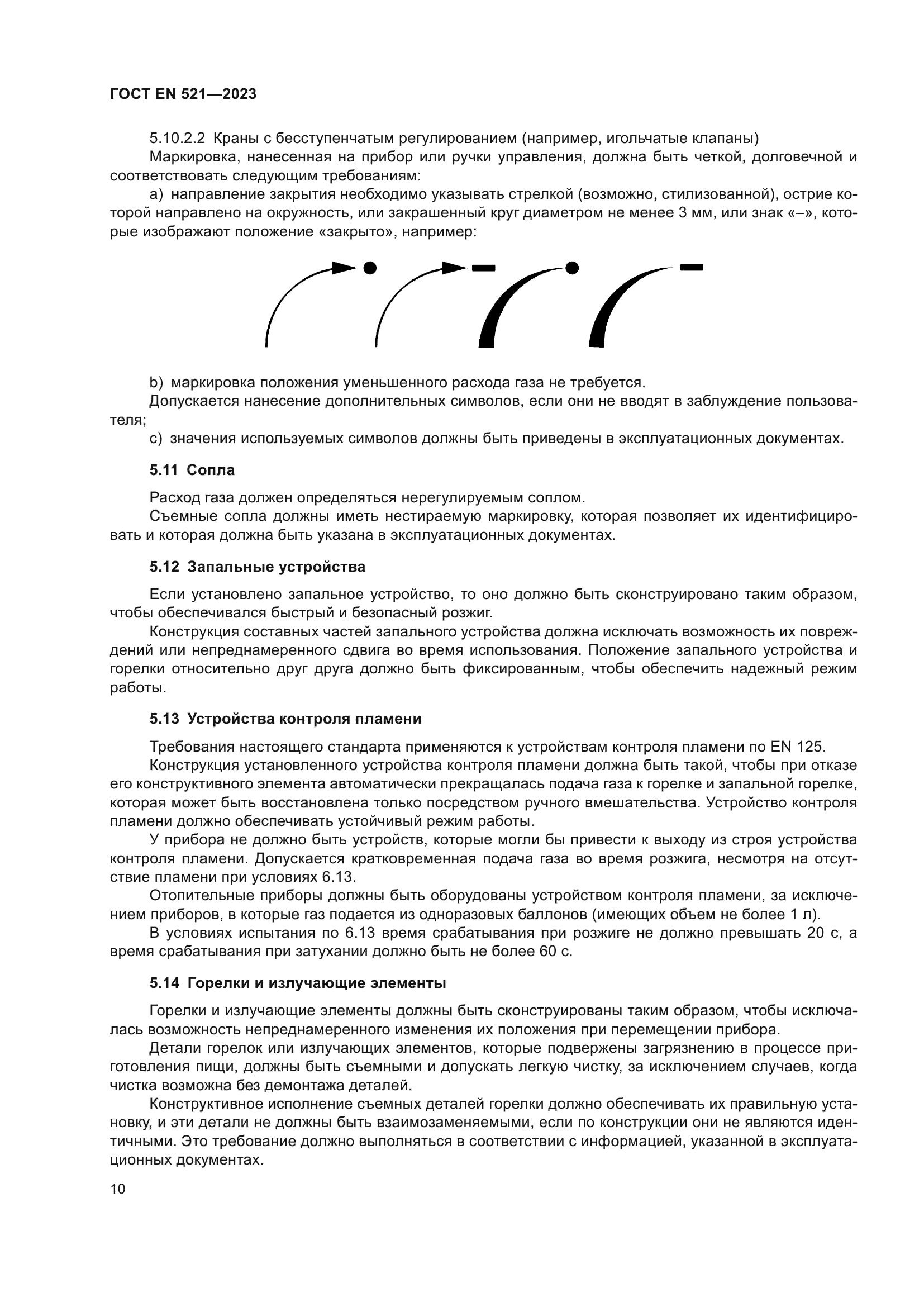 ГОСТ EN 521—2023

5.10.2.2 Краны с бесступенчатым регулированием (например, игольчатые клапаны)

Маркировка, нанесенная на прибор или ручки управления, должна быть четкой, долговечной и соответствовать следующим требованиям:

a) направление закрытия необходимо указывать стрелкой (возможно, стилизованной), острие которой направлено на окружность, или закрашенный круг диаметром не менее 3 мм, или знак «–», которые изображают положение «закрыто», например:

b) маркировка положения уменьшенного расхода газа не требуется.

Допускается нанесение дополнительных символов, если они не вводят в заблуждение пользователя;

c) значения используемых символов должны быть приведены в эксплуатационных документах.

5.11 Сопла

Расход газа должен определяться нерегулируемым соплом.

Съемные сопла должны иметь нестираемую маркировку, которая позволяет их идентифицировать и которая должна быть указана в эксплуатационных документах.

5.12 Запальные устройства

Если установлено запальное устройство, то оно должно быть сконструировано таким образом, чтобы обеспечивался быстрый и безопасный розжиг.

Конструкция составных частей запального устройства должна исключать возможность их повреждений или непреднамеренного сдвига во время использования. Положение запального устройства и горелки относительно друг друга должно быть фиксированным, чтобы обеспечить надежный режим работы.

5.13 Устройства контроля пламени

Требования настоящего стандарта применяются к устройствам контроля пламени по EN 125.

Конструкция установленного устройства контроля пламени должна быть такой, чтобы при отказе его конструктивного элемента автоматически прекращалась подача газа к горелке и запальной горелке, которая может быть восстановлена только посредством ручного вмешательства. Устройство контроля пламени должно обеспечивать устойчивый режим работы.

У прибора не должно быть устройств, которые могли бы привести к выходу из строя устройства контроля пламени. Допускается кратковременная подача газа во время розжига, несмотря на отсутствие пламени при условиях 6.13.

Отопительные приборы должны быть оборудованы устройством контроля пламени, за исключением приборов, в которые газ подается из одноразовых баллонов (имеющих объем не более 1 л).

В условиях испытания по 6.13 время срабатывания при розжиге не должно превышать 20 с, а время срабатывания при затухании должно быть не более 60 с.

5.14 Горелки и излучающие элементы

Горелки и излучающие элементы должны быть сконструированы таким образом, чтобы исключалась возможность непреднамеренного изменения их положения при перемещении прибора.

Детали горелок или излучающих элементов, которые подвержены загрязнению в процессе приготовления пищи, должны быть съемными и допускать легкую чистку, за исключением случаев, когда чистка возможна без демонтажа деталей.

Конструктивное исполнение съемных деталей горелки должно обеспечивать их правильную установку, и эти детали не должны быть взаимозаменяемыми, если по конструкции они не являются идентичными. Это требование должно выполняться в соответствии с информацией, указанной в эксплуатационных документах.

10